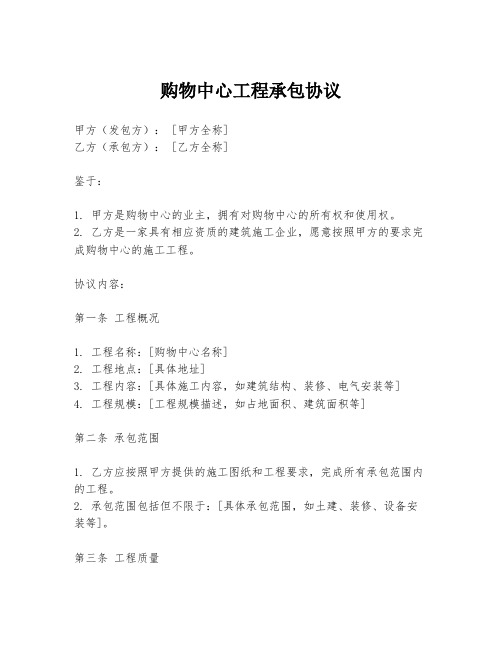 购物中心工程承包协议

甲方（发包方）：［甲方全称］
乙方（承包方）：［乙方全称］

鉴于：

1. 甲方是购物中心的业主，拥有对购物中心的所有权和使用权。
2. 乙方是一家具有相应资质的建筑施工企业，愿意按照甲方的要求完成购物中心的施工工程。

协议内容：

第一条 工程概况

1. 工程名称：［购物中心名称］
2. 工程地点：［具体地址］
3. 工程内容：［具体施工内容，如建筑结构、装修、电气安装等］
4. 工程规模：［工程规模描述，如占地面积、建筑面积等］

第二条 承包范围

1. 乙方应按照甲方提供的施工图纸和工程要求，完成所有承包范围内的工程。
2. 承包范围包括但不限于：［具体承包范围，如土建、装修、设备安装等］。

第三条 工程质量